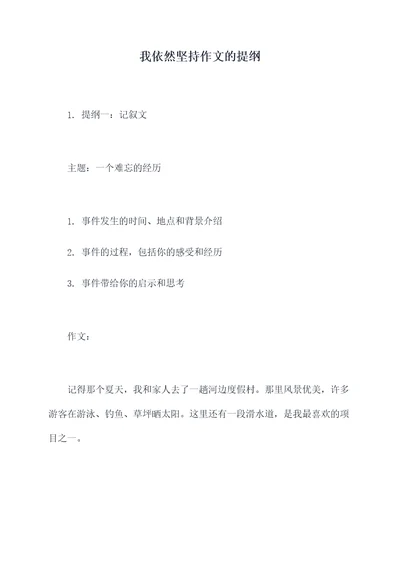 我依然坚持作文的提纲

1. 提纲一：记叙文

主题：一个难忘的经历

1. 事件发生的时间、地点和背景介绍

2. 事件的过程，包括你的感受和经历

3. 事件带给你的启示和思考

作文：

记得那个夏天，我和家人去了一趟河边度假村。那里风景优美，许多游客在游泳、钓鱼、草坪晒太阳。这里还有一段滑水道，是我最喜欢的项目之一。